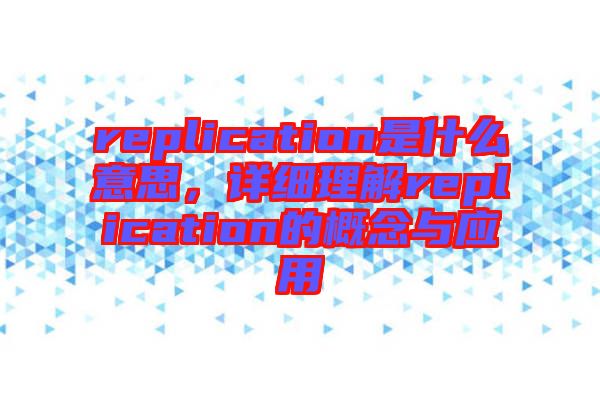 replication是什么意思，详细理解replication的概念与应用